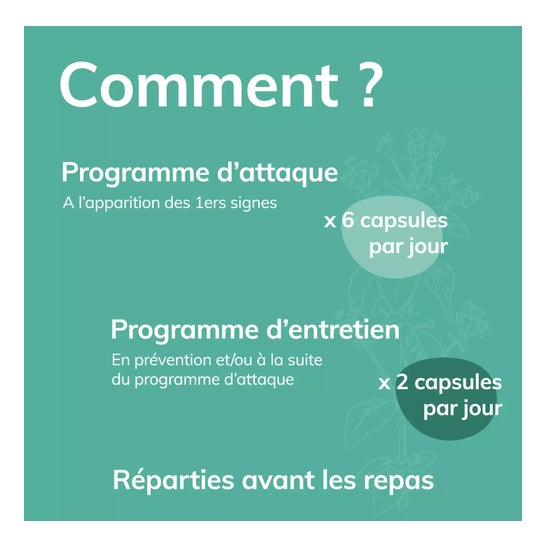 Comment ?

Programme d'attaque

A l'apparition des 1ers signes

x 6 capsules
par jour

Programme d'entretien

En prévention et/ou à la suite du programme d'attaque

x 2 capsules
par jour

Réparties avant les repas